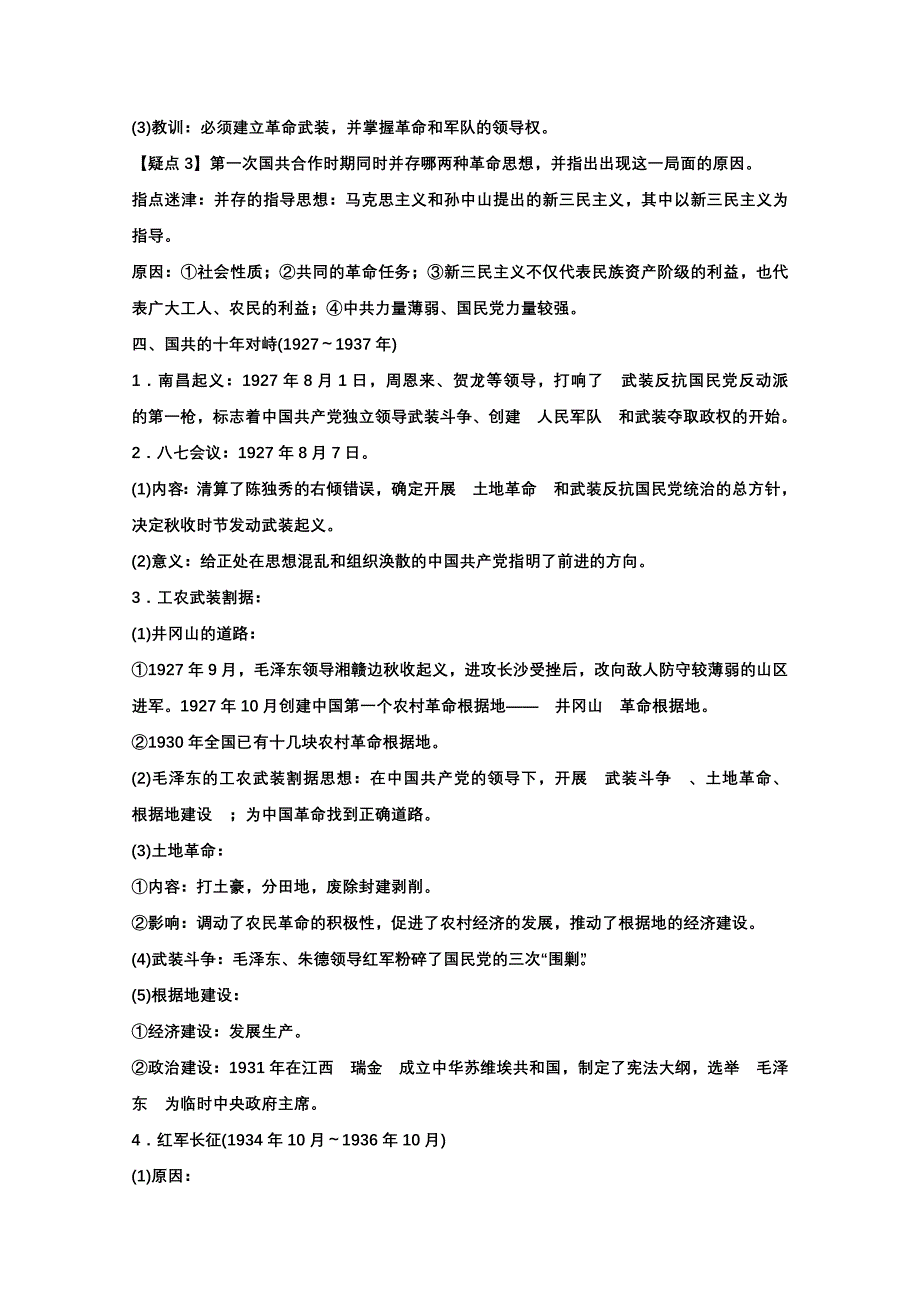 (3)教训：必须建立革命武装，并掌握革命和军队的领导权。

【疑点 3】第一次国共合作时期同时并存哪两种革命思想，并指出出现这一局面的原因。

指点迷津：并存的指导思想：马克思主义和孙中山提出的新三民主义，其中以新三民主义为指导。

原因：①社会性质；②共同的革命任务；③新三民主义不仅代表民族资产阶级的利益，也代表广大工人、农民的利益；④中共力量薄弱、国民党力量较强。

四、国共的十年对峙(1927～1937 年)

1．南昌起义：1927 年 8 月 1 日，周恩来、贺龙等领导，打响了 武装反抗国民党反动派的第一枪，标志着中国共产党独立领导武装斗争、创建 人民军队 和武装夺取政权的开始。

2．八七会议：1927 年 8 月 7 日。

(1)内容：清算了陈独秀的右倾错误，确定开展 土地革命 和武装反抗国民党统治的总方针，决定秋收时节发动武装起义。

(2)意义：给正处在思想混乱和组织涣散的中国共产党指明了前进的方向。

3．工农武装割据：

(1)井冈山的道路：

①1927 年 9 月，毛泽东领导湘赣边秋收起义，进攻长沙受挫后，改向敌人防守较薄弱的山区进军。1927 年 10 月创建中国第一个农村革命根据地—— 井冈山 革命根据地。

②1930 年全国已有十几块农村革命根据地。

(2)毛泽东的工农武装割据思想：在中国共产党的领导下，开展 武装斗争 、土地革命、根据地建设 ；为中国革命找到正确道路。

(3)土地革命：

①内容：打土豪，分田地，废除封建剥削。

②影响：调动了农民革命的积极性，促进了农村经济的发展，推动了根据地的经济建设。

(4)武装斗争：毛泽东、朱德领导红军粉碎了国民党的三次“围剿”。

(5)根据地建设：

①经济建设：发展生产。

②政治建设：1931 年在江西 瑞金 成立中华苏维埃共和国，制定了宪法大纲，选举 毛泽东 为临时中央政府主席。

4．红军长征(1934 年 10 月～1936 年 10 月)

(1)原因：